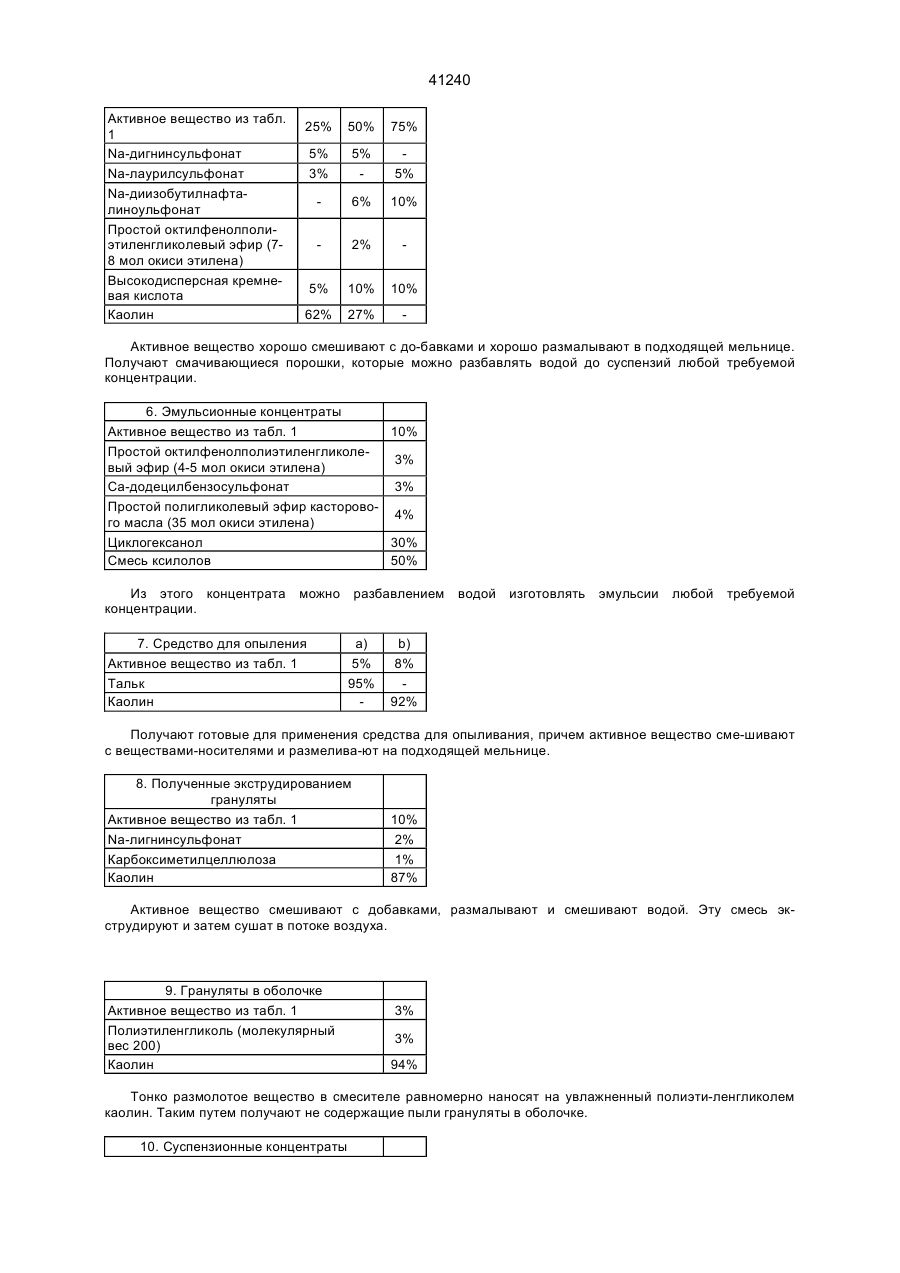 41240

| Активное вещество из табл. 1 | 25% | 50% | 75% |
|---|---|---|---|
| Na-дигнинсульфонат | 5% | 5% | - |
| Na-лаурилсульфонат | 3% | - | 5% |
| Na-диизобутилнафталиноульфонат | - | 6% | 10% |
| Простой октилфенолполиэтиленгликолевый эфир (7-8 мол окиси этилена) | - | 2% | - |
| Высокодисперсная кремневая кислота | 5% | 10% | 10% |
| Каолин | 62% | 27% | - |

Активное вещество хорошо смешивают с до-бавками и хорошо размалывают в подходящей мельнице. Получают смачивающиеся порошки, которые можно разбавлять водой до суспензий любой требуемой концентрации.

| 6. Эмульсионные концентраты | |
|---|---|
| Активное вещество из табл. 1 | 10% |
| Простой октилфенолполиэтиленгликолевый эфир (4-5 мол окиси этилена) | 3% |
| Са-додецилбензосульфонат | 3% |
| Простой полигликолевый эфир касторового масла (35 мол окиси этилена) | 4% |
| Циклогексанол | 30% |
| Смесь ксилолов | 50% |

Из этого концентрата можно разбавлением водой изготовлять эмульсии любой требуемой концентрации.

| 7. Средство для опыления | a) | b) |
|---|---|---|
| Активное вещество из табл. 1 | 5% | 8% |
| Тальк | 95% | - |
| Каолин | - | 92% |

Получают готовые для применения средства для опыливания, причем активное вещество сме-шивают с веществами-носителями и размелива-ют на подходящей мельнице.

| 8. Полученные экструдированием грануляты | |
|---|---|
| Активное вещество из табл. 1 | 10% |
| Na-лигнинсульфонат | 2% |
| Карбоксиметилцеллюлоза | 1% |
| Каолин | 87% |

Активное вещество смешивают с добавками, размалывают и смешивают водой. Эту смесь экструдируют и затем сушат в потоке воздуха.

| 9. Грануляты в оболочке | |
|---|---|
| Активное вещество из табл. 1 | 3% |
| Полиэтиленгликоль (молекулярный вес 200) | 3% |
| Каолин | 94% |

Тонко размолотое вещество в смесителе равномерно наносят на увлажненный полиэти-ленгликолем каолин. Таким путем получают не содержащие пыли грануляты в оболочке.

| 10. Суспензионные концентраты | |
|---|---|